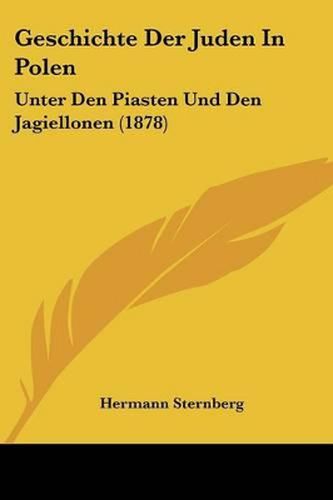 Geschichte Der Juden In Polen

Unter Den Piasten Und Den Jagiellonen (1878)

Hermann Sternberg